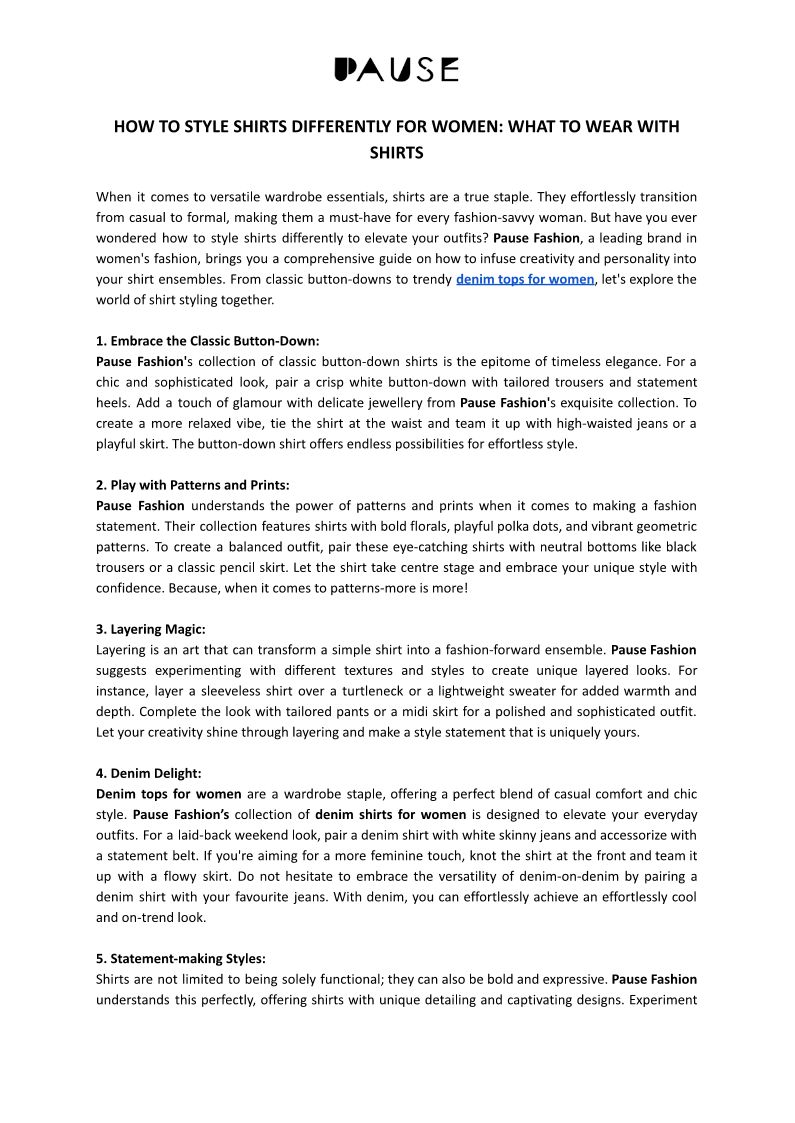 PAUSE

HOW TO STYLE SHIRTS DIFFERENTLY FOR WOMEN: WHAT TO WEAR WITH SHIRTS

When it comes to versatile wardrobe essentials, shirts are a true staple. They effortlessly transition from casual to formal, making them a must-have for every fashion-savvy woman. But have you ever wondered how to style shirts differently to elevate your outfits? Pause Fashion, a leading brand in women's fashion, brings you a comprehensive guide on how to infuse creativity and personality into your shirt ensembles. From classic button-downs to trendy denim tops for women, let's explore the world of shirt styling together.

1. Embrace the Classic Button-Down:
Pause Fashion's collection of classic button-down shirts is the epitome of timeless elegance. For a chic and sophisticated look, pair a crisp white button-down with tailored trousers and statement heels. Add a touch of glamour with delicate jewellery from Pause Fashion's exquisite collection. To create a more relaxed vibe, tie the shirt at the waist and team it up with high-waisted jeans or a playful skirt. The button-down shirt offers endless possibilities for effortless style.

2. Play with Patterns and Prints:
Pause Fashion understands the power of patterns and prints when it comes to making a fashion statement. Their collection features shirts with bold florals, playful polka dots, and vibrant geometric patterns. To create a balanced outfit, pair these eye-catching shirts with neutral bottoms like black trousers or a classic pencil skirt. Let the shirt take centre stage and embrace your unique style with confidence. Because, when it comes to patterns-more is more!

3. Layering Magic:
Layering is an art that can transform a simple shirt into a fashion-forward ensemble. Pause Fashion suggests experimenting with different textures and styles to create unique layered looks. For instance, layer a sleeveless shirt over a turtleneck or a lightweight sweater for added warmth and depth. Complete the look with tailored pants or a midi skirt for a polished and sophisticated outfit. Let your creativity shine through layering and make a style statement that is uniquely yours.

4. Denim Delight:
Denim tops for women are a wardrobe staple, offering a perfect blend of casual comfort and chic style. Pause Fashion's collection of denim shirts for women is designed to elevate your everyday outfits. For a laid-back weekend look, pair a denim shirt with white skinny jeans and accessorize with a statement belt. If you're aiming for a more feminine touch, knot the shirt at the front and team it up with a flowy skirt. Do not hesitate to embrace the versatility of denim-on-denim by pairing a denim shirt with your favourite jeans. With denim, you can effortlessly achieve an effortlessly cool and on-trend look.

5. Statement-making Styles:
Shirts are not limited to being solely functional; they can also be bold and expressive. Pause Fashion understands this perfectly, offering shirts with unique detailing and captivating designs. Experiment